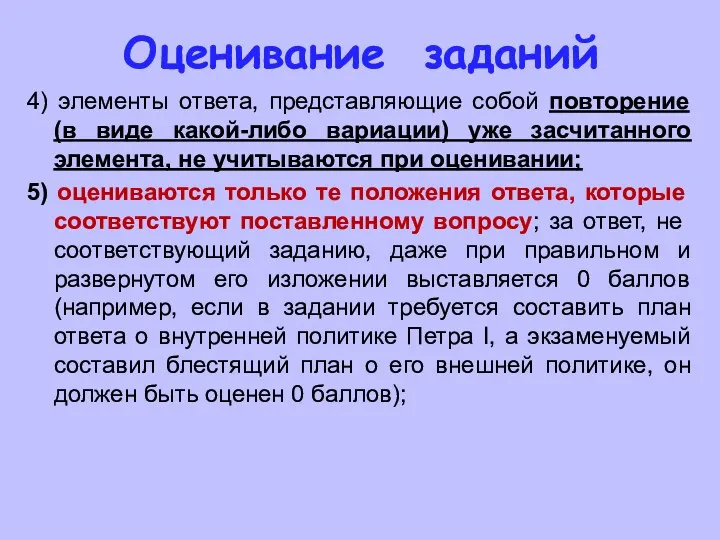 Оценивание заданий

4) элементы ответа, представляющие собой повторение (в виде какой-либо вариации) уже засчитанного элемента, не учитываются при оценивании;

5) оцениваются только те положения ответа, которые соответствуют поставленному вопросу; за ответ, не соответствующий заданию, даже при правильном и развернутом его изложении выставляется 0 баллов (например, если в задании требуется составить план ответа о внутренней политике Петра I, а экзаменуемый составил блестящий план о его внешней политике, он должен быть оценен 0 баллов);